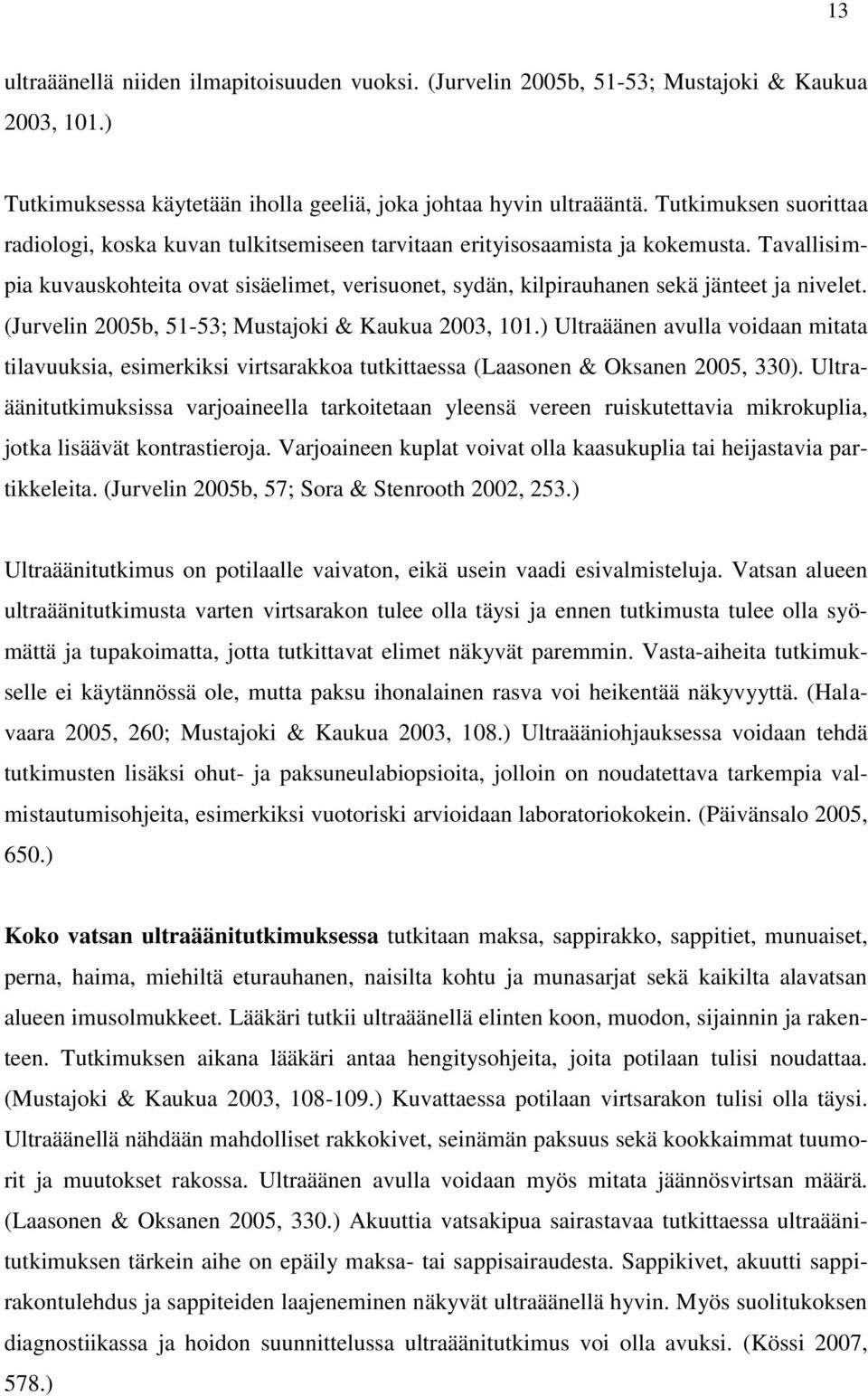 13

ultraäänellä niiden ilmapitoisuuden vuoksi. (Jurvelin 2005b, 51-53; Mustajoki & Kaukua 2003, 101.)

Tutkimuksessa käytetään iholla geeliä, joka johtaa hyvin ultraääntä. Tutkimuksen suorittaa radiologi, koska kuvan tulkitsemiseen tarvitaan erityisosaamista ja kokemusta. Tavallisimpia kuvauskohteita ovat sisäelimet, verisuonet, sydän, kilpirauhanen sekä jänteet ja nivelet. (Jurvelin 2005b, 51-53; Mustajoki & Kaukua 2003, 101.) Ultraäänen avulla voidaan mitata tilavuuksia, esimerkiksi virtsarakkoa tutkittaessa (Laasonen & Oksanen 2005, 330). Ultraäänitutkimuksissa varjoaineella tarkoitetaan yleensä vereen ruiskutettavia mikrokuplia, jotka lisäävät kontrastieroja. Varjoaineen kuplat voivat olla kaasukuplia tai heijastavia partikkeleita. (Jurvelin 2005b, 57; Sora & Stenrooth 2002, 253.)

Ultraäänitutkimus on potilaalle vaivaton, eikä usein vaadi esivalmisteluja. Vatsan alueen ultraäänitutkimusta varten virtsarakon tulee olla täysi ja ennen tutkimusta tulee olla syömättä ja tupakoimatta, jotta tutkittavat elimet näkyvät paremmin. Vasta-aiheita tutkimukselle ei käytännössä ole, mutta paksu ihonalainen rasva voi heikentää näkyvyyttä. (Halavaara 2005, 260; Mustajoki & Kaukua 2003, 108.) Ultraääniohjauksessa voidaan tehdä tutkimusten lisäksi ohut- ja paksuneulabiopsioita, jolloin on noudatettava tarkempia valmistautumisohjeita, esimerkiksi vuotoriski arvioidaan laboratoriokokein. (Päivänsalo 2005, 650.)

Koko vatsan ultraäänitutkimuksessa tutkitaan maksa, sappirakko, sappitiet, munuaiset, perna, haima, miehiltä eturauhanen, naisilta kohtu ja munasarjat sekä kaikilta alavatsan alueen imusolmukkeet. Lääkäri tutkii ultraäänellä elinten koon, muodon, sijainnin ja rakenteen. Tutkimuksen aikana lääkäri antaa hengitysohjeita, joita potilaan tulisi noudattaa. (Mustajoki & Kaukua 2003, 108-109.) Kuvattaessa potilaan virtsarakon tulisi olla täysi. Ultraäänellä nähdään mahdolliset rakkokivet, seinämän paksuus sekä kookkaimmat tuumorit ja muutokset rakossa. Ultraäänen avulla voidaan myös mitata jäännösvirtsan määrä. (Laasonen & Oksanen 2005, 330.) Akuuttia vatsakipua sairastavaa tutkittaessa ultraäänitutkimuksen tärkein aihe on epäily maksa- tai sappisairaudesta. Sappikivet, akuutti sappirakontulehdus ja sappiteiden laajeneminen näkyvät ultraäänellä hyvin. Myös suolitukoksen diagnostiikassa ja hoidon suunnittelussa ultraäänitutkimus voi olla avuksi. (Kössi 2007, 578.)